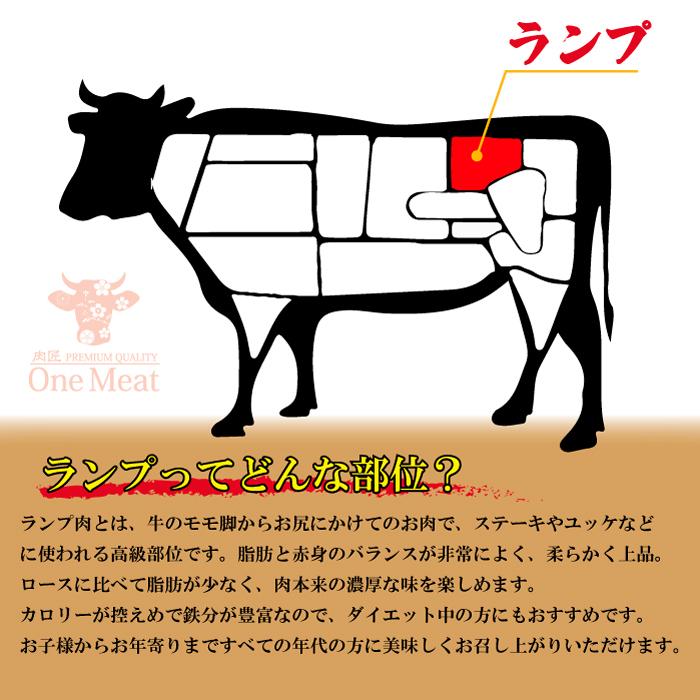 ランプ

肉匠 PREMIUM QUALITY
One Meat

ランプってどんな部位？

ランプ肉とは、牛のモモ脚からお尻にかけてのお肉で、ステーキやユッケなどに使われる高級部位です。脂肪と赤身のバランスが非常によく、柔らかく上品。
ロースに比べて脂肪が少なく、肉本来の濃厚な味を楽しめます。
カロリーが控えめで鉄分が豊富なので、ダイエット中の方にもおすすめです。
お子様からお年寄りまですべての年代の方に美味しくお召し上がりいただけます。